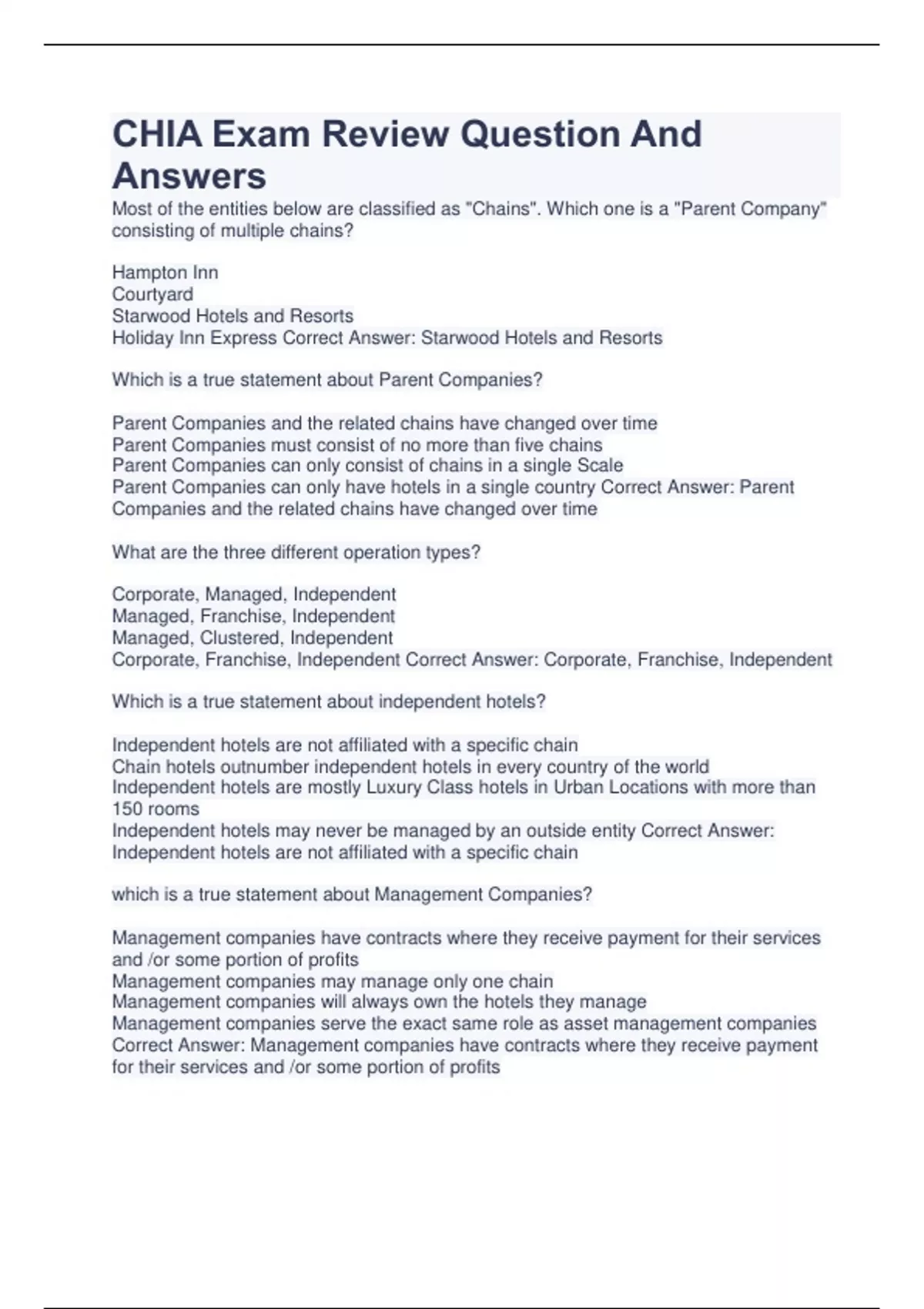 CHIA Exam Review Question And Answers

Most of the entities below are classified as "Chains". Which one is a "Parent Company" consisting of multiple chains?

Hampton Inn
Courtyard
Starwood Hotels and Resorts
Holiday Inn Express Correct Answer: Starwood Hotels and Resorts

Which is a true statement about Parent Companies?

Parent Companies and the related chains have changed over time
Parent Companies must consist of no more than five chains
Parent Companies can only consist of chains in a single Scale
Parent Companies can only have hotels in a single country Correct Answer: Parent Companies and the related chains have changed over time

What are the three different operation types?

Corporate, Managed, Independent
Managed, Franchise, Independent
Managed, Clustered, Independent
Corporate, Franchise, Independent Correct Answer: Corporate, Franchise, Independent

Which is a true statement about independent hotels?

Independent hotels are not affiliated with a specific chain
Chain hotels outnumber independent hotels in every country of the world
Independent hotels are mostly Luxury Class hotels in Urban Locations with more than 150 rooms
Independent hotels may never be managed by an outside entity Correct Answer: Independent hotels are not affiliated with a specific chain

which is a true statement about Management Companies?

Management companies have contracts where they receive payment for their services and /or some portion of profits
Management companies may manage only one chain
Management companies will always own the hotels they manage
Management companies serve the exact same role as asset management companies Correct Answer: Management companies have contracts where they receive payment for their services and /or some portion of profits